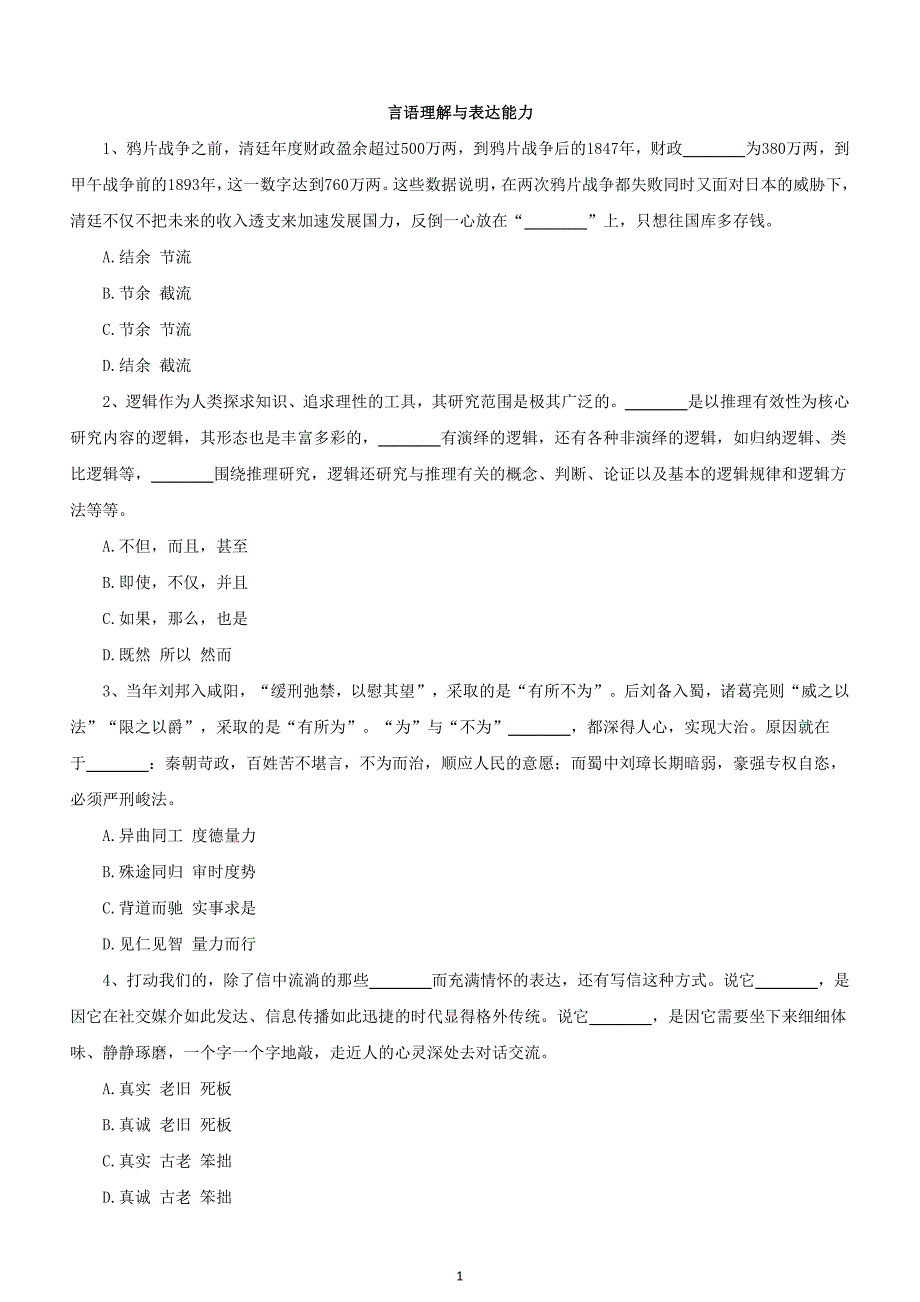 言语理解与表达能力

1、鸦片战争之前，清廷年度财政盈余超过500万两，到鸦片战争后的1847年，财政________为380万两，到甲午战争前的1893年，这一数字达到760万两。这些数据说明，在两次鸦片战争都失败同时又面对日本的威胁下，清廷不仅不把未来的收入透支来加速发展国力，反倒一心放在“________”上，只想往国库多存钱。

A.结余 节流

B.节余 截流

C.节余 节流

D.结余 截流

2、逻辑作为人类探求知识、追求理性的工具，其研究范围是极其广泛的。________是以推理有效性为核心研究内容的逻辑，其形态也是丰富多彩的，________有演绎的逻辑，还有各种非演绎的逻辑，如归纳逻辑、类比逻辑等，________围绕推理研究，逻辑还研究与推理有关的概念、判断、论证以及基本的逻辑规律和逻辑方法等等。

A.不但，而且，甚至

B.即使，不仅，并且

C.如果，那么，也是

D.既然 所以 然而

3、当年刘邦入咸阳，“缓刑弛禁，以慰其望”，采取的是“有所不为”。后刘备入蜀，诸葛亮则“威之以法”“限之以爵”，采取的是“有所为”。“为”与“不为”________，都深得人心，实现大治。原因就在于________：秦朝苛政，百姓苦不堪言，不为而治，顺应人民的意愿；而蜀中刘璋长期暗弱，豪强专权自恣，必须严刑峻法。

A.异曲同工 度德量力

B.殊途同归 审时度势

C.背道而驰 实事求是

D.见仁见智 量力而行

4、打动我们的，除了信中流淌的那些________而充满情怀的表达，还有写信这种方式。说它________，是因它在社交媒介如此发达、信息传播如此迅捷的时代显得格外传统。说它________，是因它需要坐下来细细体味、静静琢磨，一个字一个字地敲，走近人的心灵深处去对话交流。

A.真实 老旧 死板

B.真诚 老旧 死板

C.真实 古老 笨拙

D.真诚 古老 笨拙

1